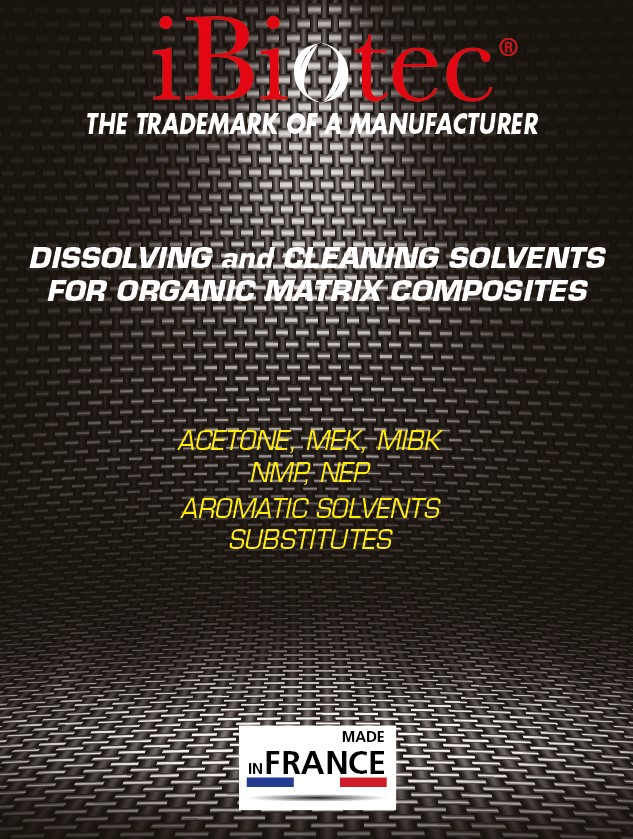 iBiotec®

THE TRADEMARK OF A MANUFACTURER

DISSOLVING and CLEANING SOLVENTS FOR ORGANIC MATRIX COMPOSITES

ACETONE, MEK, MIBK
NMP, NEP
AROMATIC SOLVENTS
SUBSTITUTES

MADE
IN FRANCE